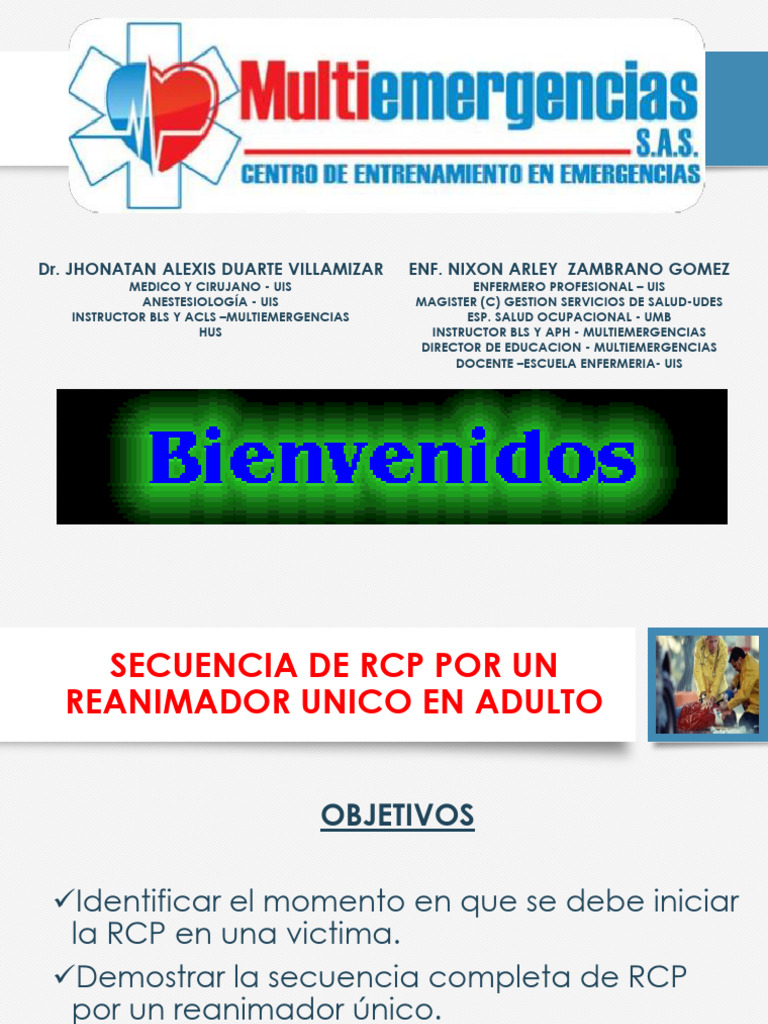 Multiemergencias S.A.S.
CENTRO DE ENTRENAMIENTO EN EMERGENCIAS

Dr. JHONATAN ALEXIS DUARTE VILLAMIZAR
MEDICO Y CIRUJANO - UIS
ANESTESIOLOGÍA - UIS
INSTRUCTOR BLS Y ACLS –MULTIEMERGENCIAS
HUS

ENF. NIXON ARLEY ZAMBRANO GOMEZ
ENFERMERO PROFESIONAL – UIS
MAGISTER (C) GESTION SERVICIOS DE SALUD-UDES
ESP. SALUD OCUPACIONAL - UMB
INSTRUCTOR BLS Y APH - MULTIEMERGENCIAS
DIRECTOR DE EDUCACION - MULTIEMERGENCIAS
DOCENTE –ESCUELA ENFERMERIA- UIS

Bienvenidos

SECUENCIA DE RCP POR UN REANIMADOR UNICO EN ADULTO

OBJETIVOS

✓Identificar el momento en que se debe iniciar la RCP en una victima.
✓Demostrar la secuencia completa de RCP por un reanimador único.